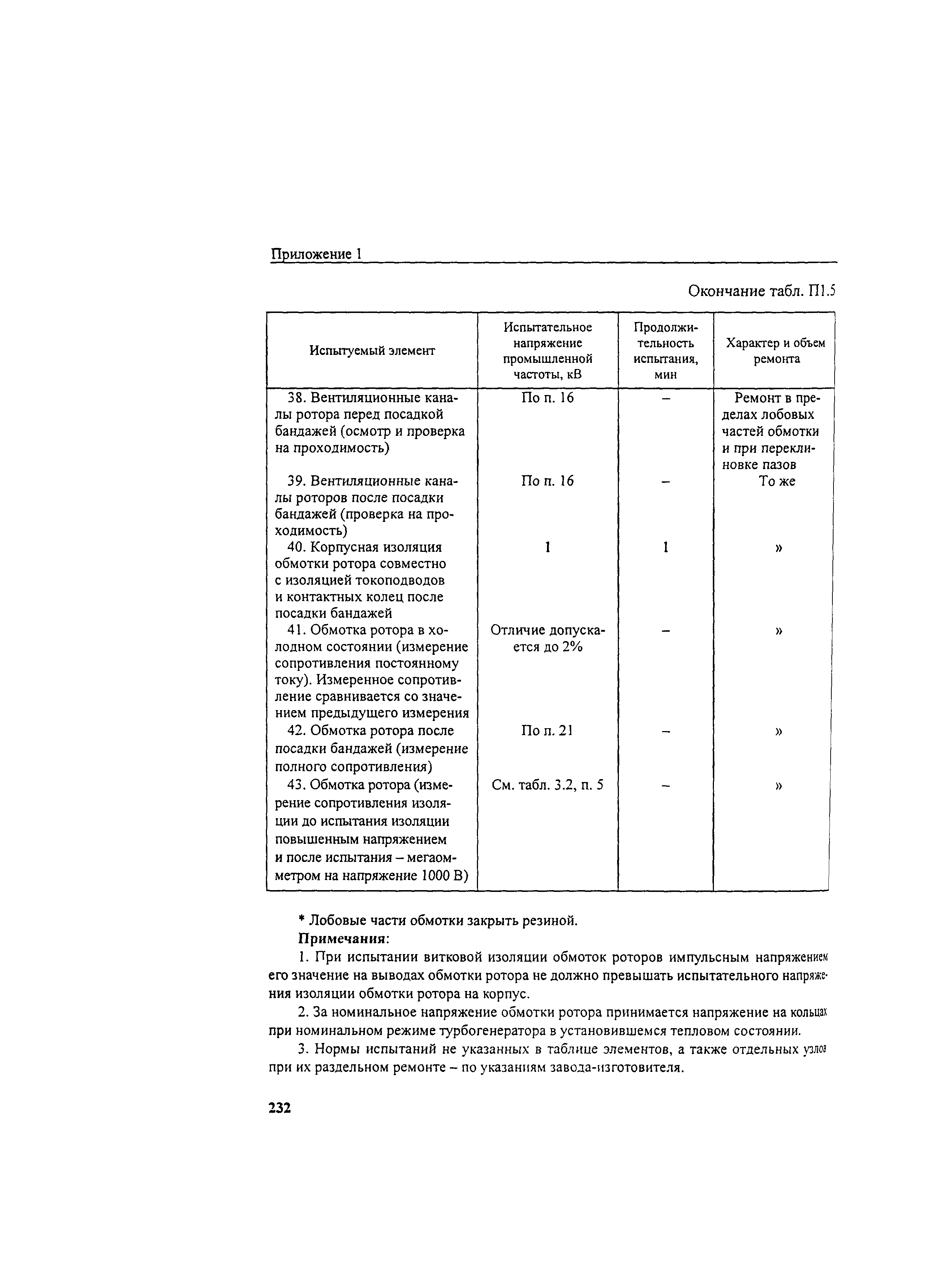 Приложение 1

Окончание табл. П1.5

| Испытуемый элемент | Испытательное напряжение промышленной частоты, кВ | Продолжительность испытания, мин | Характер и объем ремонта |
|---|---|---|---|
| 38. Вентиляционные каналы ротора перед посадкой бандажей (осмотр и проверка на проходимость) | По п. 16 | – | Ремонт в пределах лобовых частей обмотки и при переклиновке пазов |
| 39. Вентиляционные каналы роторов после посадки бандажей (проверка на проходимость) | По п. 16 | – | То же |
| 40. Корпусная изоляция обмотки ротора совместно с изоляцией токоподводов и контактных колец после посадки бандажей | 1 | 1 | » |
| 41. Обмотка ротора в холодном состоянии (измерение сопротивления постоянному току). Измеренное сопротивление сравнивается со значением предыдущего измерения | Отличие допускается до 2% | – | » |
| 42. Обмотка ротора после посадки бандажей (измерение полного сопротивления) | По п. 21 | – | » |
| 43. Обмотка ротора (измерение сопротивления изоляции до испытания изоляции повышенным напряжением и после испытания – мегаомметром на напряжение 1000 В) | См. табл. 3.2, п. 5 | – | » |

* Лобовые части обмотки закрыть резиной.

Примечания:

1. При испытании витковой изоляции обмоток роторов импульсным напряжением его значение на выводах обмотки ротора не должно превышать испытательного напряжения изоляции обмотки ротора на корпус.

2. За номинальное напряжение обмотки ротора принимается напряжение на кольцах при номинальном режиме турбогенератора в установившемся тепловом состоянии.

3. Нормы испытаний не указанных в таблице элементов, а также отдельных узлов при их раздельном ремонте – по указаниям завода-изготовителя.

232